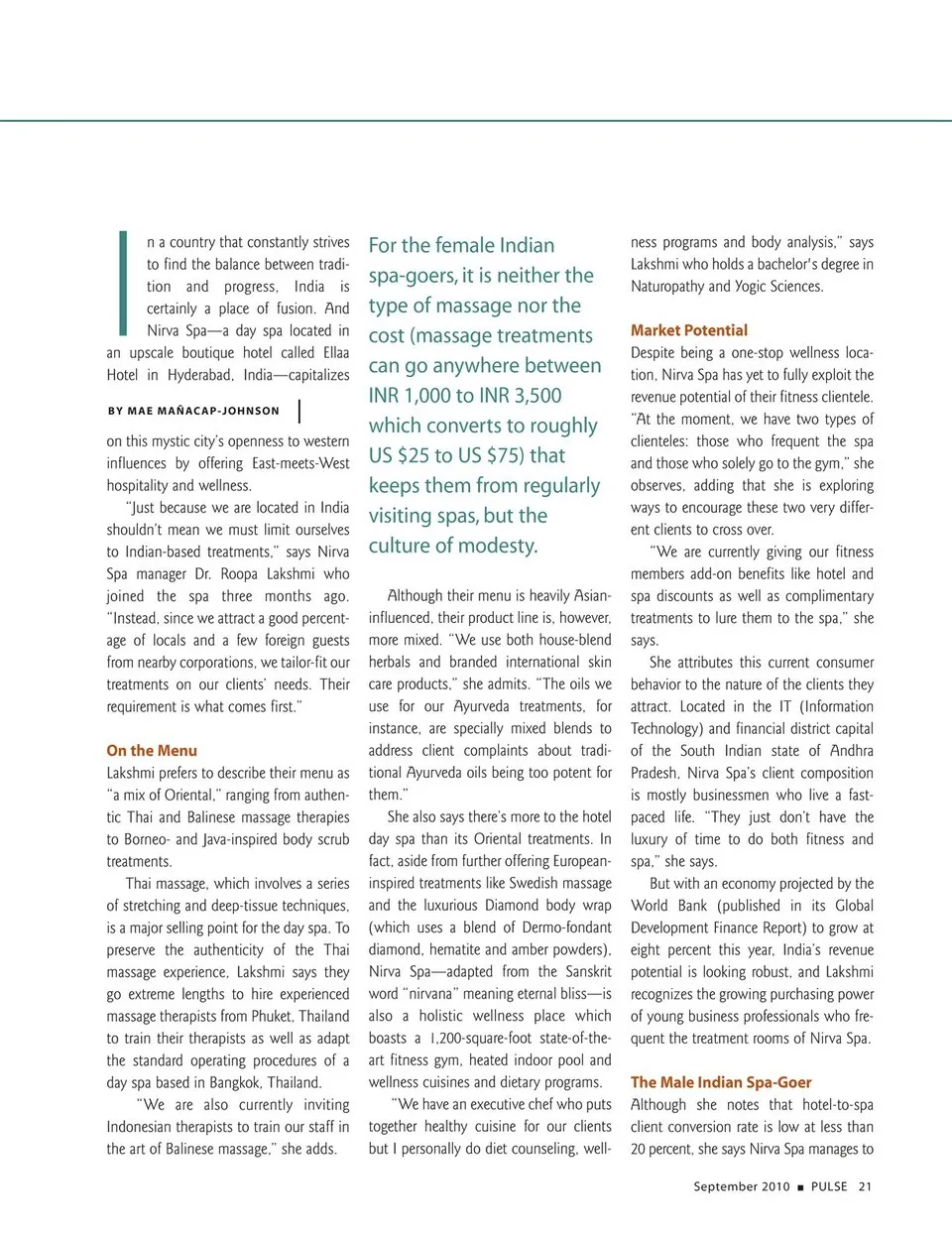 In a country that constantly strives to find the balance between tradition and progress, India is certainly a place of fusion. And Nirva Spa—a day spa located in an upscale boutique hotel called Ellaa Hotel in Hyderabad, India—capitalizes

BY MAE MAÑACAP-JOHNSON

on this mystic city's openness to western influences by offering East-meets-West hospitality and wellness.

"Just because we are located in India shouldn't mean we must limit ourselves to Indian-based treatments," says Nirva Spa manager Dr. Roopa Lakshmi who joined the spa three months ago. "Instead, since we attract a good percentage of locals and a few foreign guests from nearby corporations, we tailor-fit our treatments on our clients' needs. Their requirement is what comes first."

On the Menu

Lakshmi prefers to describe their menu as "a mix of Oriental," ranging from authentic Thai and Balinese massage therapies to Borneo- and Java-inspired body scrub treatments.

Thai massage, which involves a series of stretching and deep-tissue techniques, is a major selling point for the day spa. To preserve the authenticity of the Thai massage experience, Lakshmi says they go extreme lengths to hire experienced massage therapists from Phuket, Thailand to train their therapists as well as adapt the standard operating procedures of a day spa based in Bangkok, Thailand.

"We are also currently inviting Indonesian therapists to train our staff in the art of Balinese massage," she adds.

For the female Indian spa-goers, it is neither the type of massage nor the cost (massage treatments can go anywhere between INR 1,000 to INR 3,500 which converts to roughly US $25 to US $75) that keeps them from regularly visiting spas, but the culture of modesty.

Although their menu is heavily Asian-influenced, their product line is, however, more mixed. "We use both house-blend herbals and branded international skin care products," she admits. "The oils we use for our Ayurveda treatments, for instance, are specially mixed blends to address client complaints about traditional Ayurveda oils being too potent for them."

She also says there's more to the hotel day spa than its Oriental treatments. In fact, aside from further offering European-inspired treatments like Swedish massage and the luxurious Diamond body wrap (which uses a blend of Dermo-fondant diamond, hematite and amber powders), Nirva Spa—adapted from the Sanskrit word "nirvana" meaning eternal bliss—is also a holistic wellness place which boasts a 1,200-square-foot state-of-the-art fitness gym, heated indoor pool and wellness cuisines and dietary programs.

"We have an executive chef who puts together healthy cuisine for our clients but I personally do diet counseling, wellness programs and body analysis," says Lakshmi who holds a bachelor's degree in Naturopathy and Yogic Sciences.

Market Potential

Despite being a one-stop wellness location, Nirva Spa has yet to fully exploit the revenue potential of their fitness clientele. "At the moment, we have two types of clienteles: those who frequent the spa and those who solely go to the gym," she observes, adding that she is exploring ways to encourage these two very different clients to cross over.

"We are currently giving our fitness members add-on benefits like hotel and spa discounts as well as complimentary treatments to lure them to the spa," she says.

She attributes this current consumer behavior to the nature of the clients they attract. Located in the IT (Information Technology) and financial district capital of the South Indian state of Andhra Pradesh, Nirva Spa's client composition is mostly businessmen who live a fast-paced life. "They just don't have the luxury of time to do both fitness and spa," she says.

But with an economy projected by the World Bank (published in its Global Development Finance Report) to grow at eight percent this year, India's revenue potential is looking robust, and Lakshmi recognizes the growing purchasing power of young business professionals who frequent the treatment rooms of Nirva Spa.

The Male Indian Spa-Goer

Although she notes that hotel-to-spa client conversion rate is low at less than 20 percent, she says Nirva Spa manages to

September 2010 ■ PULSE 21